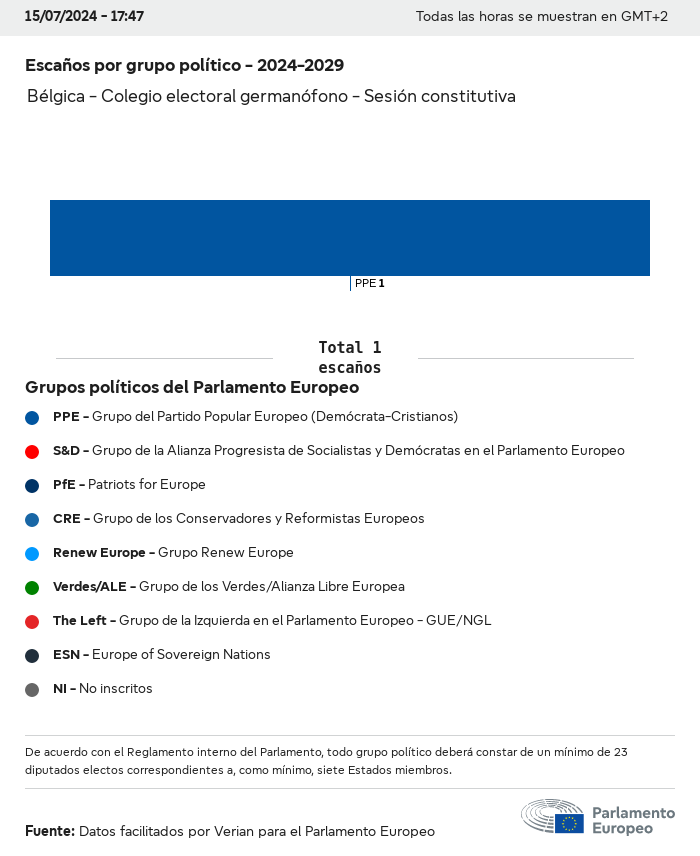 15/07/2024 - 17:47

Todas las horas se muestran en GMT+2

Escaños por grupo político - 2024-2029

Bélgica - Colegio electoral germanófono - Sesión constitutiva

PPE 1

Total 1 escaños

Grupos políticos del Parlamento Europeo

PPE - Grupo del Partido Popular Europeo (Demócrata-Cristianos)

S&D - Grupo de la Alianza Progresista de Socialistas y Demócratas en el Parlamento Europeo

PfE - Patriots for Europe

CRE - Grupo de los Conservadores y Reformistas Europeos

Renew Europe - Grupo Renew Europe

Verdes/ALE - Grupo de los Verdes/Alianza Libre Europea

The Left - Grupo de la Izquierda en el Parlamento Europeo - GUE/NGL

ESN - Europe of Sovereign Nations

NI - No inscritos

De acuerdo con el Reglamento interno del Parlamento, todo grupo político deberá constar de un mínimo de 23 diputados electos correspondientes a, como mínimo, siete Estados miembros.

Fuente: Datos facilitados por Verian para el Parlamento Europeo

Parlamento Europeo